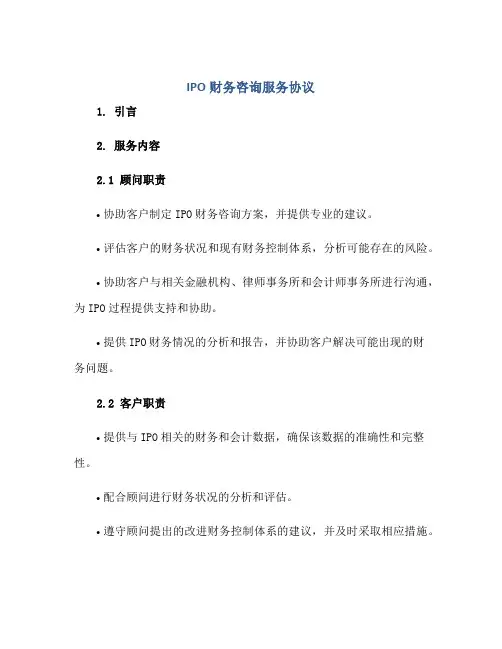 IPO 财务咨询服务协议

1. 引言

2. 服务内容

2.1 顾问职责

• 协助客户制定 IPO 财务咨询方案，并提供专业的建议。

• 评估客户的财务状况和现有财务控制体系，分析可能存在的风险。

• 协助客户与相关金融机构、律师事务所和会计师事务所进行沟通，为 IPO 过程提供支持和协助。

• 提供 IPO 财务情况的分析和报告，并协助客户解决可能出现的财务问题。

2.2 客户职责

• 提供与 IPO 相关的财务和会计数据，确保该数据的准确性和完整性。

• 配合顾问进行财务状况的分析和评估。

• 遵守顾问提出的改进财务控制体系的建议，并及时采取相应措施。